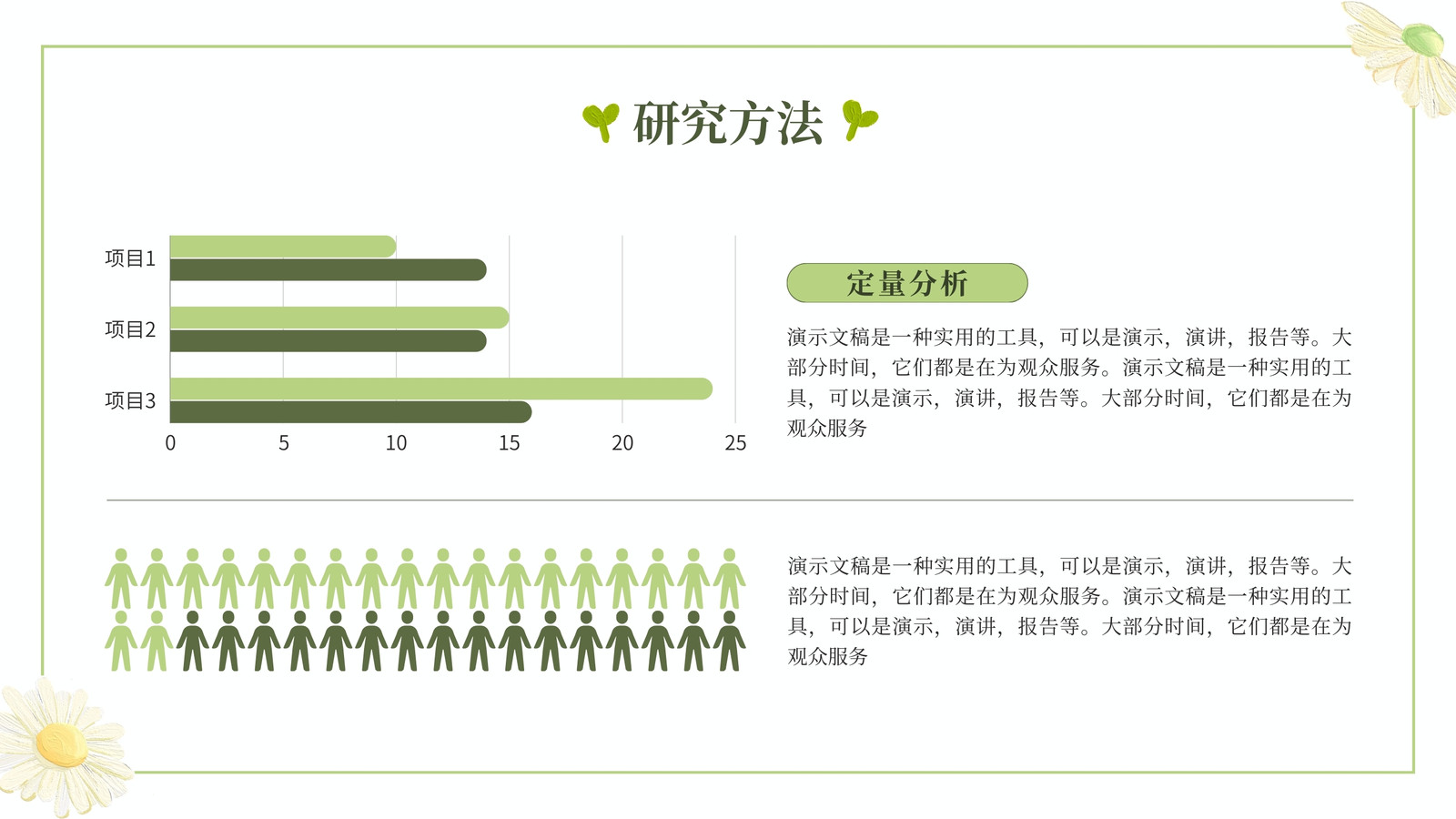 研究方法

项目1
项目2
项目3
0 5 10 15 20 25

定量分析

演示文稿是一种实用的工具，可以是演示，演讲，报告等。大部分时间，它们都是在为观众服务。演示文稿是一种实用的工具，可以是演示，演讲，报告等。大部分时间，它们都是在为观众服务

演示文稿是一种实用的工具，可以是演示，演讲，报告等。大部分时间，它们都是在为观众服务。演示文稿是一种实用的工具，可以是演示，演讲，报告等。大部分时间，它们都是在为观众服务